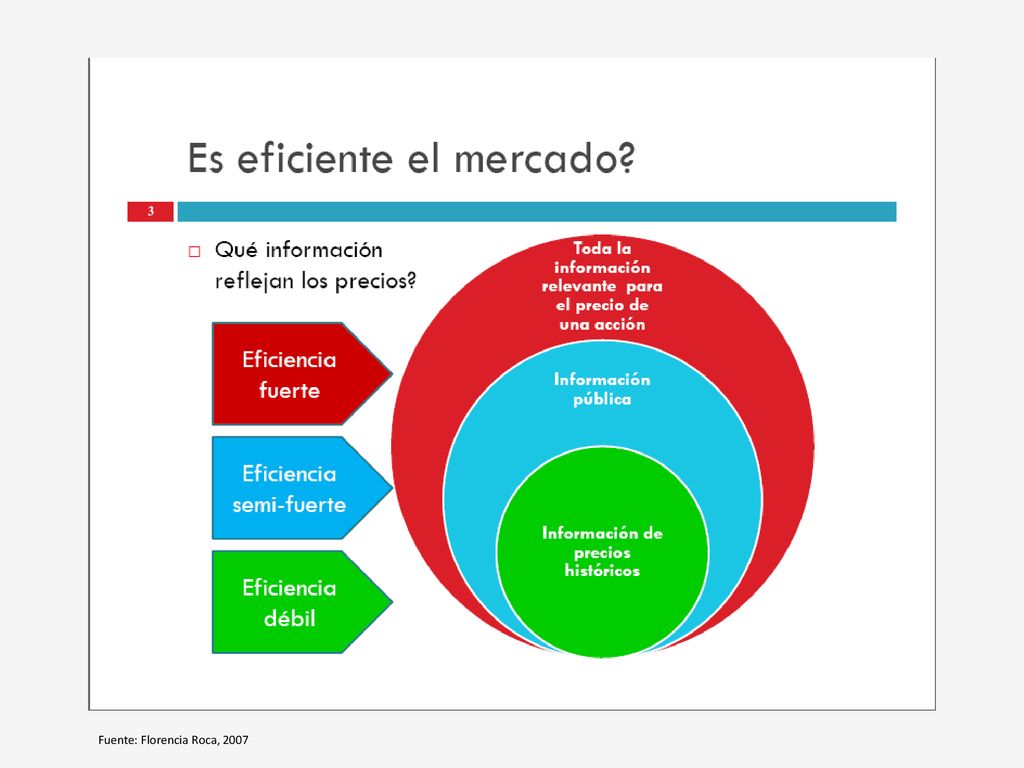 Es eficiente el mercado?

3

Qué información reflejan los precios?

Eficiencia fuerte

Eficiencia semi-fuerte

Eficiencia débil

Toda la información relevante para el precio de una acción

Información pública

Información de precios históricos

Fuente: Florencia Roca, 2007